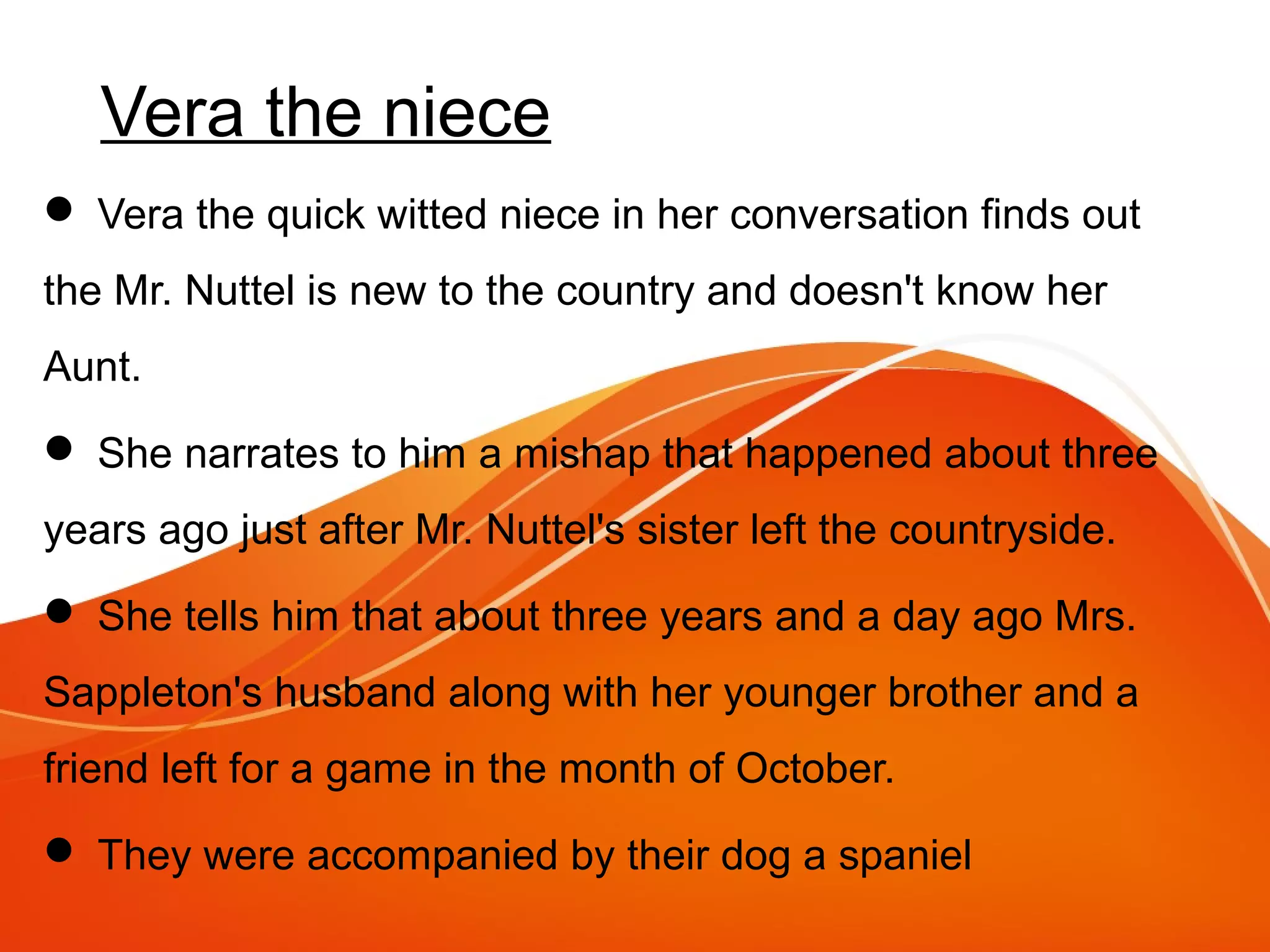 Vera the niece

● Vera the quick witted niece in her conversation finds out the Mr. Nuttel is new to the country and doesn't know her Aunt.

● She narrates to him a mishap that happened about three years ago just after Mr. Nuttel's sister left the countryside.

● She tells him that about three years and a day ago Mrs. Sappleton's husband along with her younger brother and a friend left for a game in the month of October.

● They were accompanied by their dog a spaniel